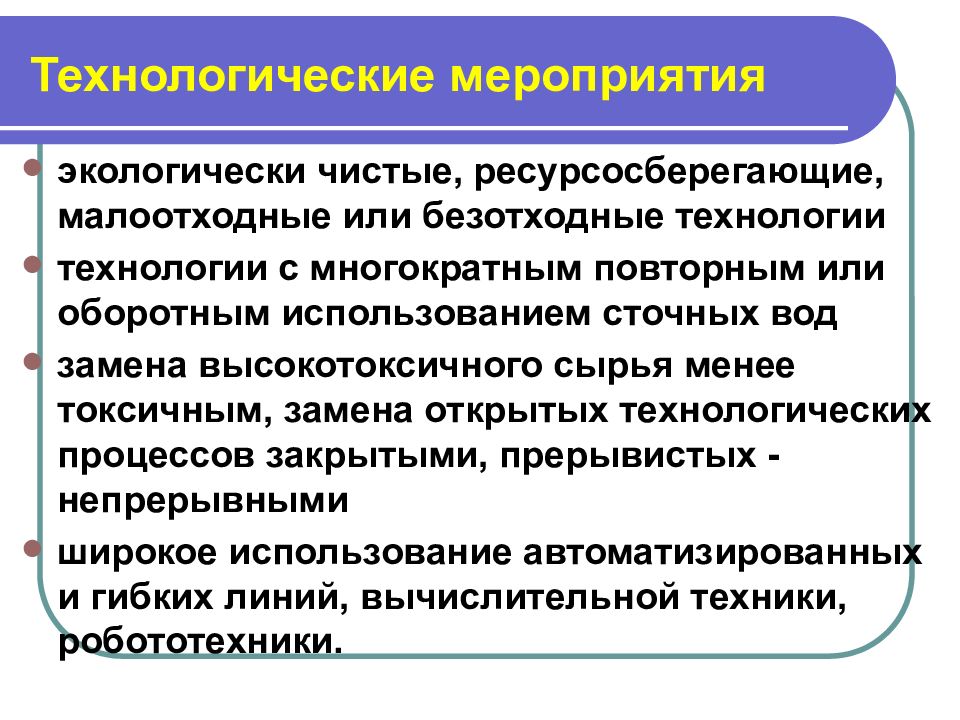 Технологические мероприятия

экологически чистые, ресурсосберегающие, малоотходные или безотходные технологии

технологии с многократным повторным или оборотным использованием сточных вод

замена высокотоксичного сырья менее токсичным, замена открытых технологических процессов закрытыми, прерывистых - непрерывными

широкое использование автоматизированных и гибких линий, вычислительной техники, робототехники.